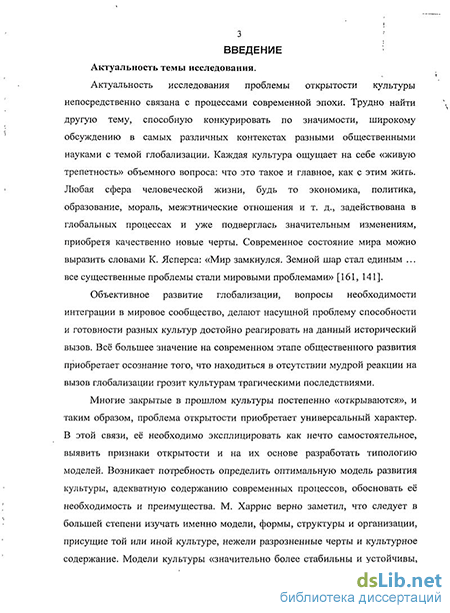 3

ВВЕДЕНИЕ

Актуальность темы исследования.

Актуальность исследования проблемы открытости культуры непосредственно связана с процессами современной эпохи. Трудно найти другую тему, способную конкурировать по значимости, широкому обсуждению в самых различных контекстах разными общественными науками с темой глобализации. Каждая культура ощущает на себе «живую трепетность» объемного вопроса: что это такое и главное, как с этим жить. Любая сфера человеческой жизни, будь то экономика, политика, образование, мораль, межэтнические отношения и т. д., задействована в глобальных процессах и уже подверглась значительным изменениям, приобретя качественно новые черты. Современное состояние мира можно выразить словами К. Ясперса: «Мир замкнулся. Земной шар стал единым … все существенные проблемы стали мировыми проблемами» [161, 141].

Объективное развитие глобализации, вопросы необходимости интеграции в мировое сообщество, делают насущной проблему способности и готовности разных культур достойно реагировать на данный исторический вызов. Всё большее значение на современном этапе общественного развития приобретает осознание того, что находиться в отсутствии мудрой реакции на вызов глобализации грозит культурам трагическими последствиями.

Многие закрытые в прошлом культуры постепенно «открываются», и таким образом, проблема открытости приобретает универсальный характер. В этой связи, её необходимо эксплицировать как нечто самостоятельное, выявить признаки открытости и на их основе разработать типологию моделей. Возникает потребность определить оптимальную модель развития культуры, адекватную содержанию современных процессов, обосновать её необходимость и преимущества. М. Харрис верно заметил, что следует в большей степени изучать именно модели, формы, структуры и организации, присущие той или иной культуре, нежели разрозненные черты и культурное содержание. Модели культуры «значительно более стабильны и устойчивы,

dsLib.net
библиотека диссертаций